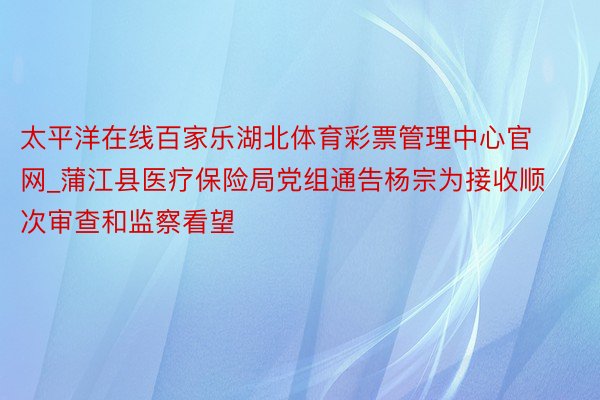 太平洋在线百家乐湖北体育彩票管理中心官网_蒲江县医疗保险局党组通告杨宗为接收顺次审查和监察看望